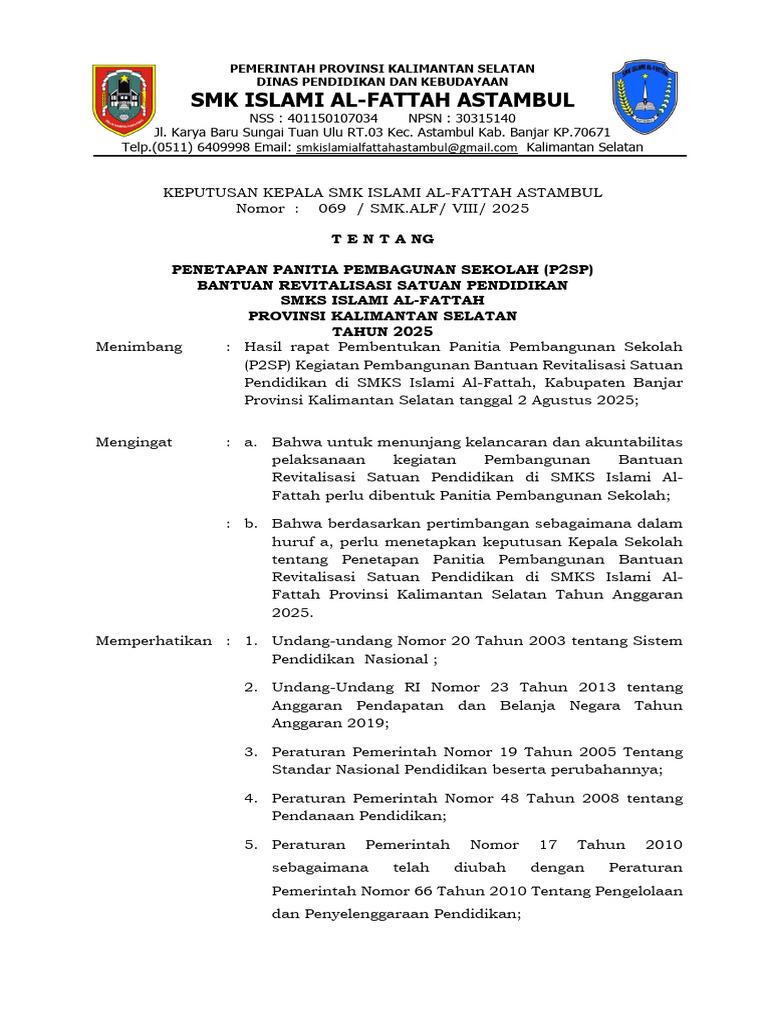 PEMERINTAH PROVINSI KALIMANTAN SELATAN
DINAS PENDIDIKAN DAN KEBUDAYAAN
SMK ISLAMI AL-FATTAH ASTAMBUL
NSS : 401150107034 NPSN : 30315140
Jl. Karya Baru Sungai Tuan Ulu RT.03 Kec. Astambul Kab. Banjar KP.70671
Telp.(0511) 6409998 Email: smkislamialfattahastambul@gmail.com Kalimantan Selatan

KEPUTUSAN KEPALA SMK ISLAMI AL-FATTAH ASTAMBUL
Nomor : 069 / SMK.ALF/ VIII/ 2025

T E N T A N G

PENETAPAN PANITIA PEMBAGUNAN SEKOLAH (P2SP)
BANTUAN REVITALISASI SATUAN PENDIDIKAN
SMKS ISLAMI AL-FATTAH
PROVINSI KALIMANTAN SELATAN
TAHUN 2025

Menimbang : Hasil rapat Pembentukan Panitia Pembangunan Sekolah (P2SP) Kegiatan Pembangunan Bantuan Revitalisasi Satuan Pendidikan di SMKS Islami Al-Fattah, Kabupaten Banjar Provinsi Kalimantan Selatan tanggal 2 Agustus 2025;

Mengingat : a. Bahwa untuk menunjang kelancaran dan akuntabilitas pelaksanaan kegiatan Pembangunan Bantuan Revitalisasi Satuan Pendidikan di SMKS Islami Al-Fattah perlu dibentuk Panitia Pembangunan Sekolah;

: b. Bahwa berdasarkan pertimbangan sebagaimana dalam huruf a, perlu menetapkan keputusan Kepala Sekolah tentang Penetapan Panitia Pembangunan Bantuan Revitalisasi Satuan Pendidikan di SMKS Islami Al-Fattah Provinsi Kalimantan Selatan Tahun Anggaran 2025.

Memperhatikan : 1. Undang-undang Nomor 20 Tahun 2003 tentang Sistem Pendidikan Nasional ;

2. Undang-Undang RI Nomor 23 Tahun 2013 tentang Anggaran Pendapatan dan Belanja Negara Tahun Anggaran 2019;

3. Peraturan Pemerintah Nomor 19 Tahun 2005 Tentang Standar Nasional Pendidikan beserta perubahannya;

4. Peraturan Pemerintah Nomor 48 Tahun 2008 tentang Pendanaan Pendidikan;

5. Peraturan Pemerintah Nomor 17 Tahun 2010 sebagaimana telah diubah dengan Peraturan Pemerintah Nomor 66 Tahun 2010 Tentang Pengelolaan dan Penyelenggaraan Pendidikan;